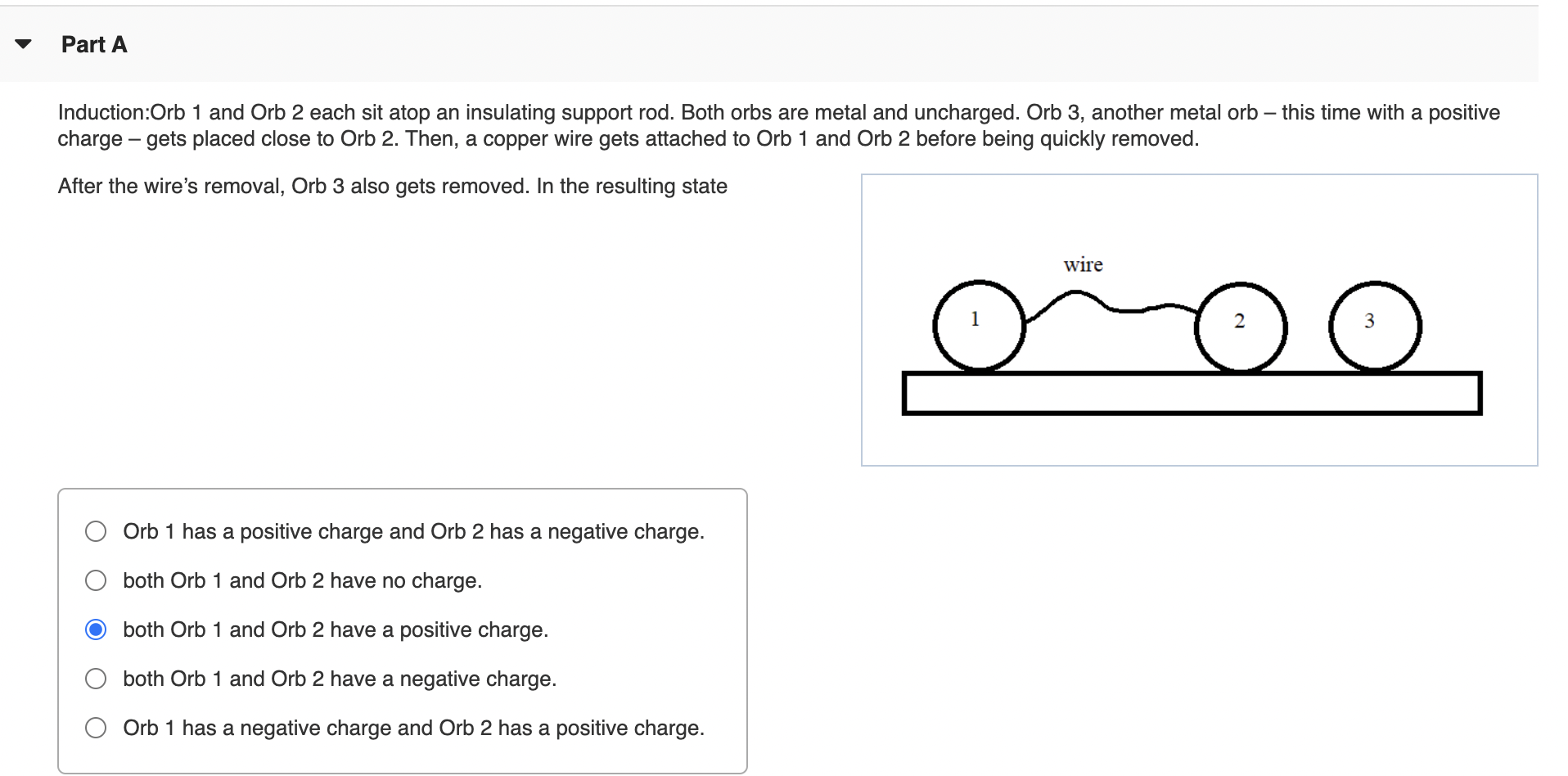 Part A

Induction:Orb 1 and Orb 2 each sit atop an insulating support rod. Both orbs are metal and uncharged. Orb 3, another metal orb – this time with a positive charge – gets placed close to Orb 2. Then, a copper wire gets attached to Orb 1 and Orb 2 before being quickly removed.

After the wire's removal, Orb 3 also gets removed. In the resulting state

wire
1
2
3

Orb 1 has a positive charge and Orb 2 has a negative charge.
both Orb 1 and Orb 2 have no charge.
both Orb 1 and Orb 2 have a positive charge.
both Orb 1 and Orb 2 have a negative charge.
Orb 1 has a negative charge and Orb 2 has a positive charge.